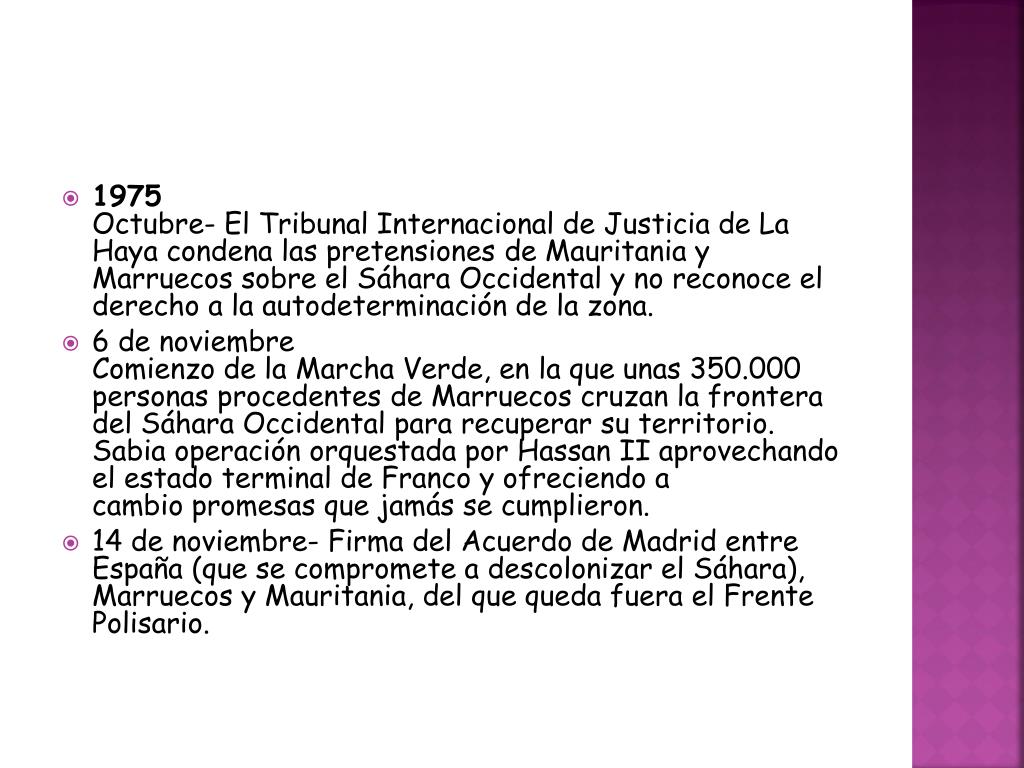 1975
Octubre- El Tribunal Internacional de Justicia de La Haya condena las pretensiones de Mauritania y Marruecos sobre el Sáhara Occidental y no reconoce el derecho a la autodeterminación de la zona.

6 de noviembre
Comienzo de la Marcha Verde, en la que unas 350.000 personas procedentes de Marruecos cruzan la frontera del Sáhara Occidental para recuperar su territorio. Sabia operación orquestada por Hassan II aprovechando el estado terminal de Franco y ofreciendo a cambio promesas que jamás se cumplieron.

14 de noviembre- Firma del Acuerdo de Madrid entre España (que se compromete a descolonizar el Sáhara), Marruecos y Mauritania, del que queda fuera el Frente Polisario.